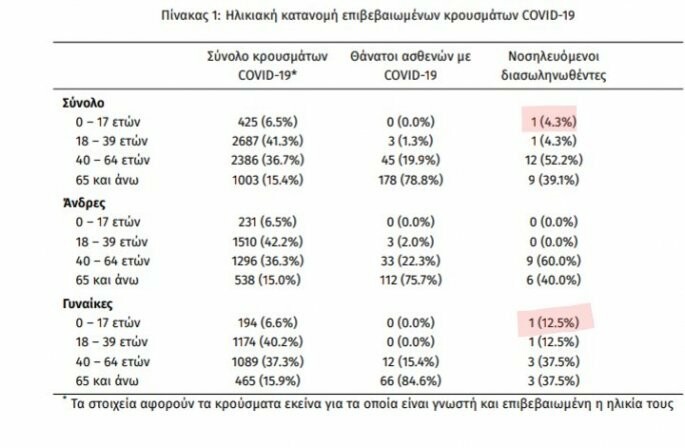 Πίνακας 1: Ηλικιακή κατανομή επιβεβαιωμένων κρουσμάτων COVID-19

| | Σύνολο κρουσμάτων COVID-19* | Θάνατοι ασθενών με COVID-19 | Νοσηλευόμενοι διασωληνωθέντες |
|---|---|---|---|
| **Σύνολο** | | | |
| 0 – 17 ετών | 425 (6.5%) | 0 (0.0%) | 1 (4.3%) |
| 18 – 39 ετών | 2687 (41.3%) | 3 (1.3%) | 1 (4.3%) |
| 40 – 64 ετών | 2386 (36.7%) | 45 (19.9%) | 12 (52.2%) |
| 65 και άνω | 1003 (15.4%) | 178 (78.8%) | 9 (39.1%) |
| **Άνδρες** | | | |
| 0 – 17 ετών | 231 (6.5%) | 0 (0.0%) | 0 (0.0%) |
| 18 – 39 ετών | 1510 (42.2%) | 3 (2.0%) | 0 (0.0%) |
| 40 – 64 ετών | 1296 (36.3%) | 33 (22.3%) | 9 (60.0%) |
| 65 και άνω | 538 (15.0%) | 112 (75.7%) | 6 (40.0%) |
| **Γυναίκες** | | | |
| 0 – 17 ετών | 194 (6.6%) | 0 (0.0%) | 1 (12.5%) |
| 18 – 39 ετών | 1174 (40.2%) | 0 (0.0%) | 1 (12.5%) |
| 40 – 64 ετών | 1089 (37.3%) | 12 (15.4%) | 3 (37.5%) |
| 65 και άνω | 465 (15.9%) | 66 (84.6%) | 3 (37.5%) |

* Τα στοιχεία αφορούν τα κρούσματα εκείνα για τα οποία είναι γνωστή και επιβεβαιωμένη η ηλικία τους